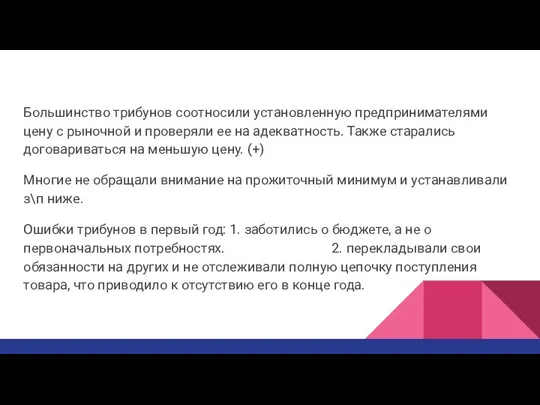 Большинство трибунов соотносили установленную предпринимателями цену с рыночной и проверяли ее на адекватность. Также старались договариваться на меньшую цену. (+)

Многие не обращали внимание на прожиточный минимум и устанавливали з\п ниже.

Ошибки трибунов в первый год: 1. заботились о бюджете, а не о первоначальных потребностях. 2. перекладывали свои обязанности на других и не отслеживали полную цепочку поступления товара, что приводило к отсутствию его в конце года.